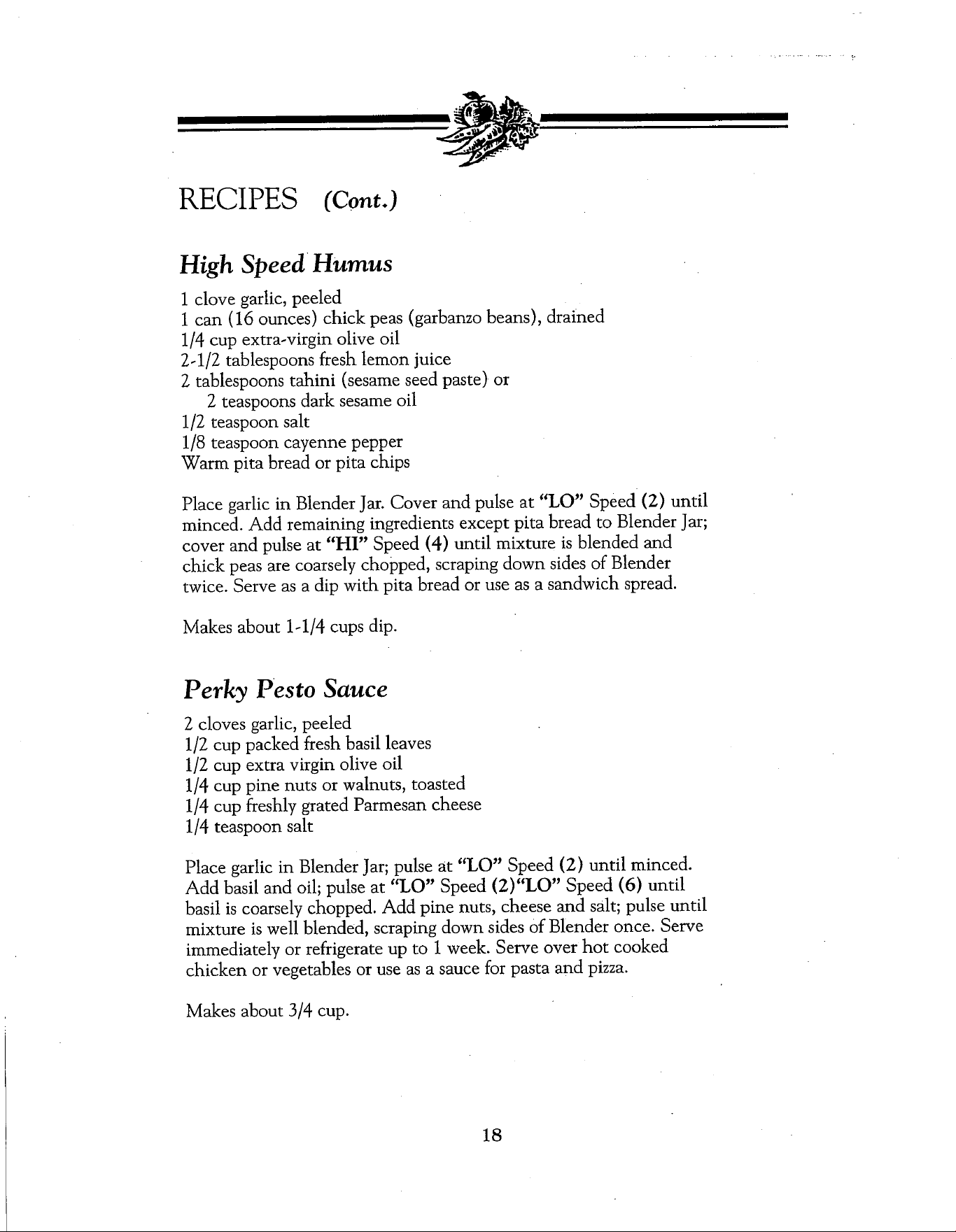 RECIPES (Cont.)

High Speed Humus

1 clove garlic, peeled
1 can (16 ounces) chick peas (garbanzo beans), drained
1/4 cup extra-virgin olive oil
2-1/2 tablespoons fresh lemon juice
2 tablespoons tahini (sesame seed paste) or
2 teaspoons dark sesame oil
1/2 teaspoon salt
1/8 teaspoon cayenne pepper
Warm pita bread or pita chips

Place garlic in Blender Jar. Cover and pulse at "LO" Speed (2) until minced. Add remaining ingredients except pita bread to Blender Jar; cover and pulse at "HI" Speed (4) until mixture is blended and chick peas are coarsely chopped, scraping down sides of Blender twice. Serve as a dip with pita bread or use as a sandwich spread.

Makes about 1-1/4 cups dip.

Perky Pesto Sauce

2 cloves garlic, peeled
1/2 cup packed fresh basil leaves
1/2 cup extra virgin olive oil
1/4 cup pine nuts or walnuts, toasted
1/4 cup freshly grated Parmesan cheese
1/4 teaspoon salt

Place garlic in Blender Jar; pulse at "LO" Speed (2) until minced. Add basil and oil; pulse at "LO" Speed (2)"LO" Speed (6) until basil is coarsely chopped. Add pine nuts, cheese and salt; pulse until mixture is well blended, scraping down sides of Blender once. Serve immediately or refrigerate up to 1 week. Serve over hot cooked chicken or vegetables or use as a sauce for pasta and pizza.

Makes about 3/4 cup.

18